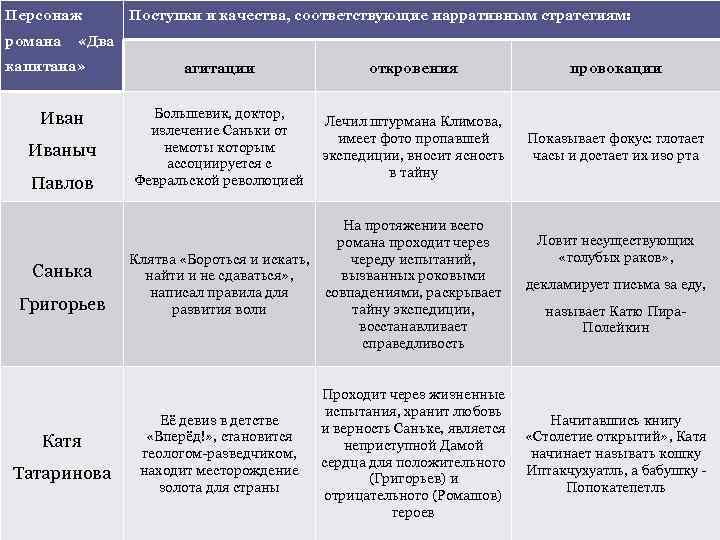 | Персонаж романа «Два капитана» | Поступки и качества, соответствующие нарративным стратегиям: | | |
|---|---|---|---|
| | агитации | откровения | провокации |
| Иван Иваныч Павлов | Большевик, доктор, излечение Саньки от немоты которым ассоциируется с Февральской революцией | Лечил штурмана Климова, имеет фото пропавшей экспедиции, вносит ясность в тайну | Показывает фокус: глотает часы и достает их изо рта |
| Санька Григорьев | Клятва «Бороться и искать, найти и не сдаваться», написал правила для развития воли | На протяжении всего романа проходит через череду испытаний, вызванных роковыми совпадениями, раскрывает тайну экспедиции, восстанавливает справедливость | Ловит несуществующих «голубых раков», декламирует письма за еду, называет Катю Пира-Полейкин |
| Катя Татаринова | Её девиз в детстве «Вперёд!», становится геологом-разведчиком, находит месторождение золота для страны | Проходит через жизненные испытания, хранит любовь и верность Саньке, является неприступной Дамой сердца для положительного (Григорьев) и отрицательного (Ромашов) героев | Начитавшись книгу «Столетие открытий», Катя начинает называть кошку Иптакчухуатль, а бабушку - Попокатепетль |